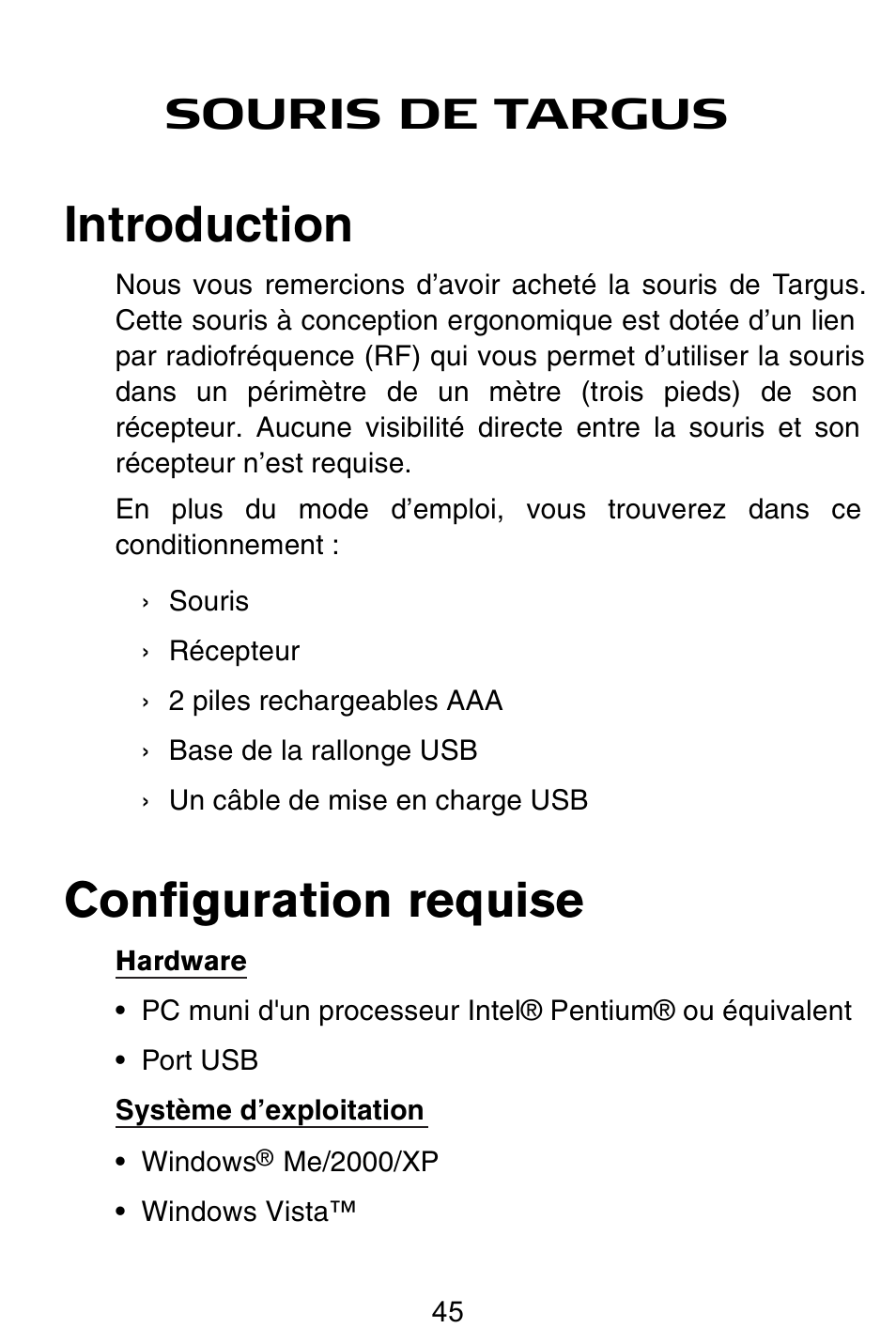 SOURIS DE TARGUS

Introduction

Nous vous remercions d’avoir acheté la souris de Targus. Cette souris à conception ergonomique est dotée d’un lien par radiofréquence (RF) qui vous permet d’utiliser la souris dans un périmètre de un mètre (trois pieds) de son récepteur. Aucune visibilité directe entre la souris et son récepteur n’est requise.

En plus du mode d’emploi, vous trouverez dans ce conditionnement :

› Souris

› Récepteur

› 2 piles rechargeables AAA

› Base de la rallonge USB

› Un câble de mise en charge USB

Configuration requise

Hardware

• PC muni d'un processeur Intel® Pentium® ou équivalent

• Port USB

Système d’exploitation

• Windows® Me/2000/XP

• Windows Vista™

45